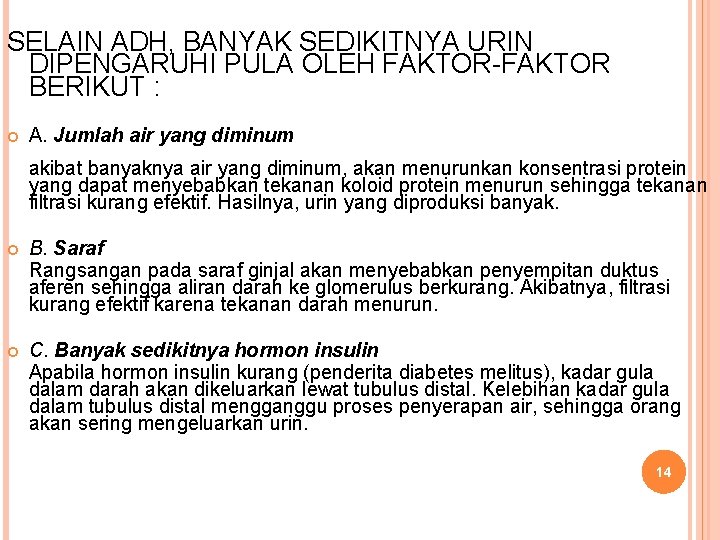 SELAIN ADH, BANYAK SEDIKITNYA URIN DIPENGARUHI PULA OLEH FAKTOR-FAKTOR BERIKUT :

A. Jumlah air yang diminum

akibat banyaknya air yang diminum, akan menurunkan konsentrasi protein yang dapat menyebabkan tekanan koloid protein menurun sehingga tekanan filtrasi kurang efektif. Hasilnya, urin yang diproduksi banyak.

B. Saraf

Rangsangan pada saraf ginjal akan menyebabkan penyempitan duktus aferen sehingga aliran darah ke glomerulus berkurang. Akibatnya, filtrasi kurang efektif karena tekanan darah menurun.

C. Banyak sedikitnya hormon insulin

Apabila hormon insulin kurang (penderita diabetes melitus), kadar gula dalam darah akan dikeluarkan lewat tubulus distal. Kelebihan kadar gula dalam tubulus distal mengganggu proses penyerapan air, sehingga orang akan sering mengeluarkan urin.

14